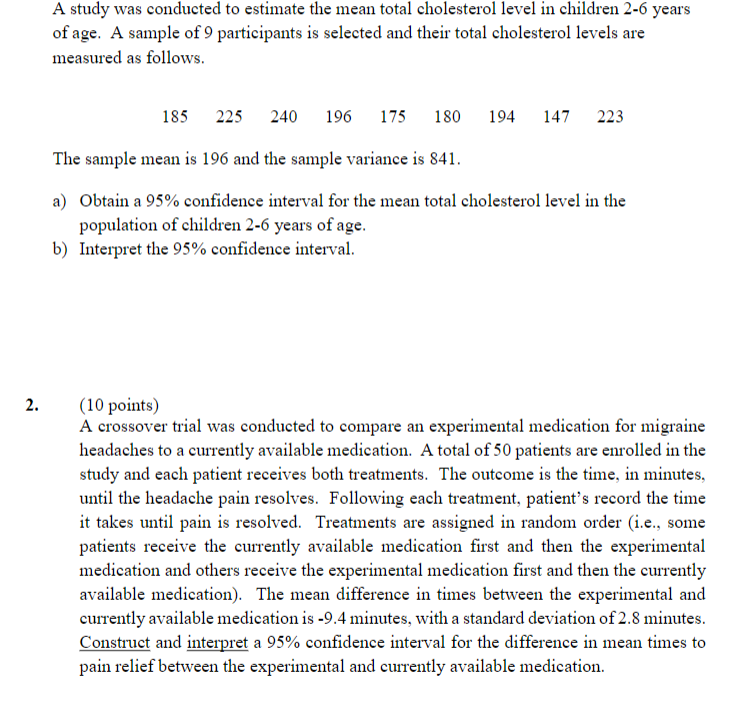 A study was conducted to estimate the mean total cholesterol level in children 2-6 years of age. A sample of 9 participants is selected and their total cholesterol levels are measured as follows.

185 225 240 196 175 180 194 147 223

The sample mean is 196 and the sample variance is 841.

a) Obtain a 95% confidence interval for the mean total cholesterol level in the population of children 2-6 years of age.
b) Interpret the 95% confidence interval.

2. (10 points)
A crossover trial was conducted to compare an experimental medication for migraine headaches to a currently available medication. A total of 50 patients are enrolled in the study and each patient receives both treatments. The outcome is the time, in minutes, until the headache pain resolves. Following each treatment, patient's record the time it takes until pain is resolved. Treatments are assigned in random order (i.e., some patients receive the currently available medication first and then the experimental medication and others receive the experimental medication first and then the currently available medication). The mean difference in times between the experimental and currently available medication is -9.4 minutes, with a standard deviation of 2.8 minutes. Construct and interpret a 95% confidence interval for the difference in mean times to pain relief between the experimental and currently available medication.